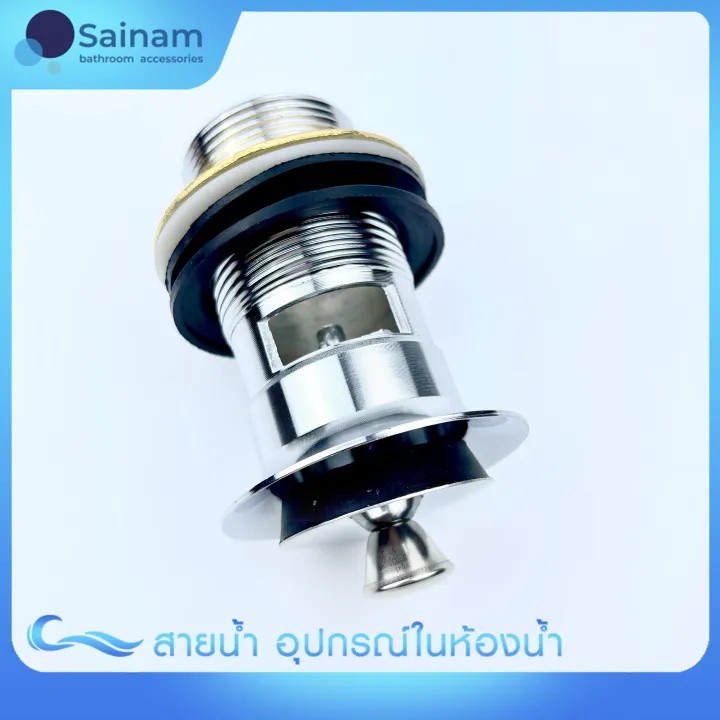 Sainam
bathroom accessories

สายน้ำ อุปกรณ์ในห้องน้ำ